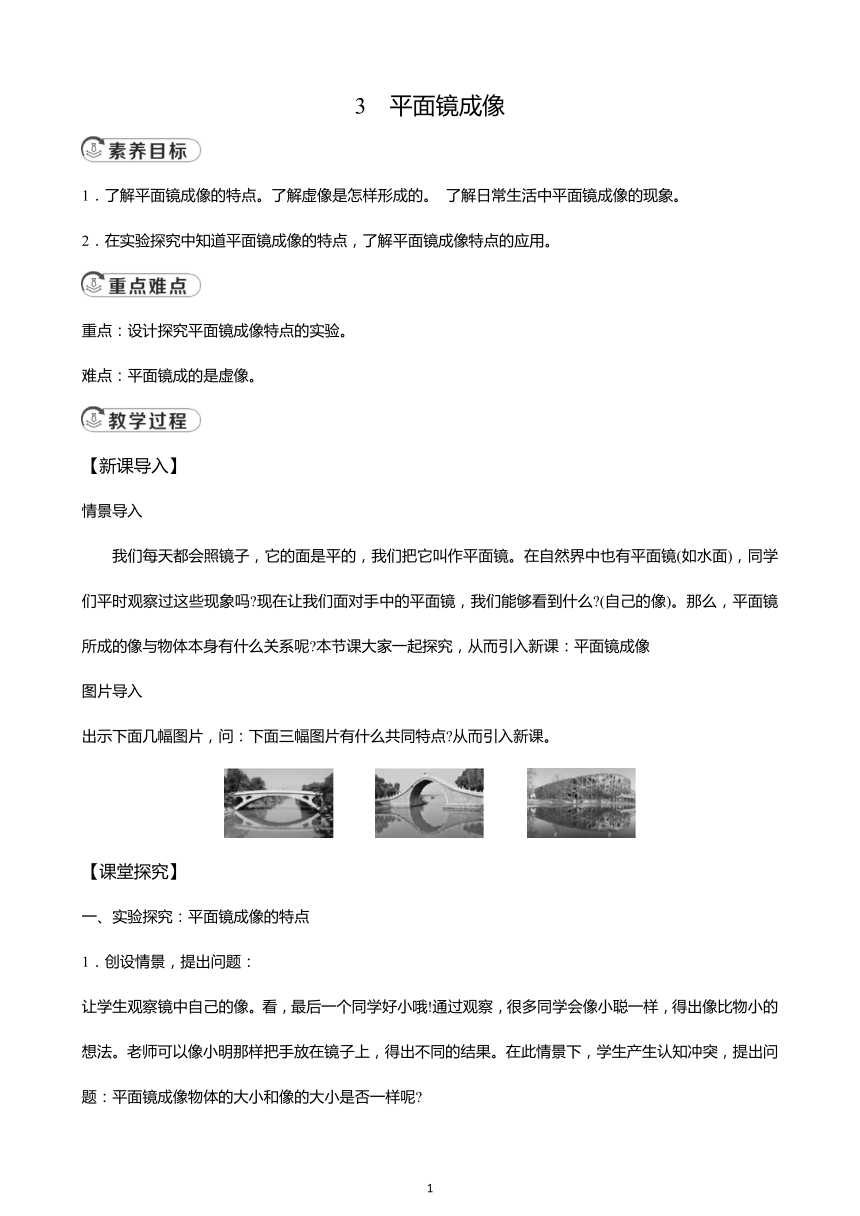 3　平面镜成像

素养目标

1．了解平面镜成像的特点。了解虚像是怎样形成的。 了解日常生活中平面镜成像的现象。

2．在实验探究中知道平面镜成像的特点，了解平面镜成像特点的应用。

重点难点

重点：设计探究平面镜成像特点的实验。

难点：平面镜成的是虚像。

教学过程

【新课导入】

情景导入

我们每天都会照镜子，它的面是平的，我们把它叫作平面镜。在自然界中也有平面镜(如水面)，同学们平时观察过这些现象吗?现在让我们面对手中的平面镜，我们能够看到什么?(自己的像)。那么，平面镜所成的像与物体本身有什么关系呢?本节课大家一起探究，从而引入新课：平面镜成像

图片导入

出示下面几幅图片，问：下面三幅图片有什么共同特点?从而引入新课。

【课堂探究】

一、实验探究：平面镜成像的特点

1．创设情景，提出问题：

让学生观察镜中自己的像。看，最后一个同学好小哦!通过观察，很多同学会像小聪一样，得出像比物小的想法。老师可以像小明那样把手放在镜子上，得出不同的结果。在此情景下，学生产生认知冲突，提出问题：平面镜成像物体的大小和像的大小是否一样呢?

1